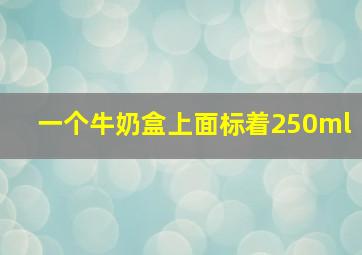 一个牛奶盒上面标着250ml